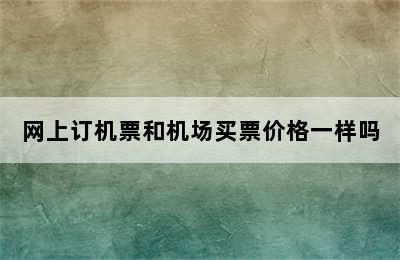 网上订机票和机场买票价格一样吗